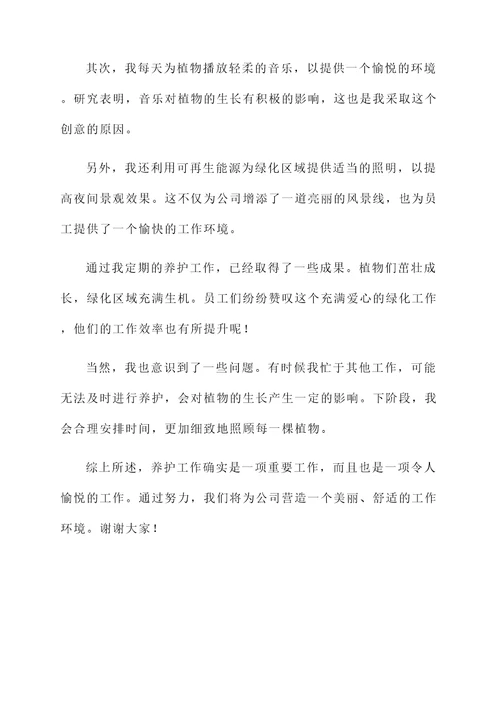 其次，我每天为植物播放轻柔的音乐，以提供一个愉悦的环境。研究表明，音乐对植物的生长有积极的影响，这也是我采取这个创意的原因。

另外，我还利用可再生能源为绿化区域提供适当的照明，以提高夜间景观效果。这不仅为公司增添了一道亮丽的风景线，也为员工提供了一个愉快的工作环境。

通过我定期的养护工作，已经取得了一些成果。植物们茁壮成长，绿化区域充满生机。员工们纷纷赞叹这个充满爱心的绿化工作，他们的工作效率也有所提升呢！

当然，我也意识到了一些问题。有时候我忙于其他工作，可能无法及时进行养护，会对植物的生长产生一定的影响。下阶段，我会合理安排时间，更加细致地照顾每一棵植物。

综上所述，养护工作确实是一项重要工作，而且也是一项令人愉悦的工作。通过努力，我们将为公司营造一个美丽、舒适的工作环境。谢谢大家！